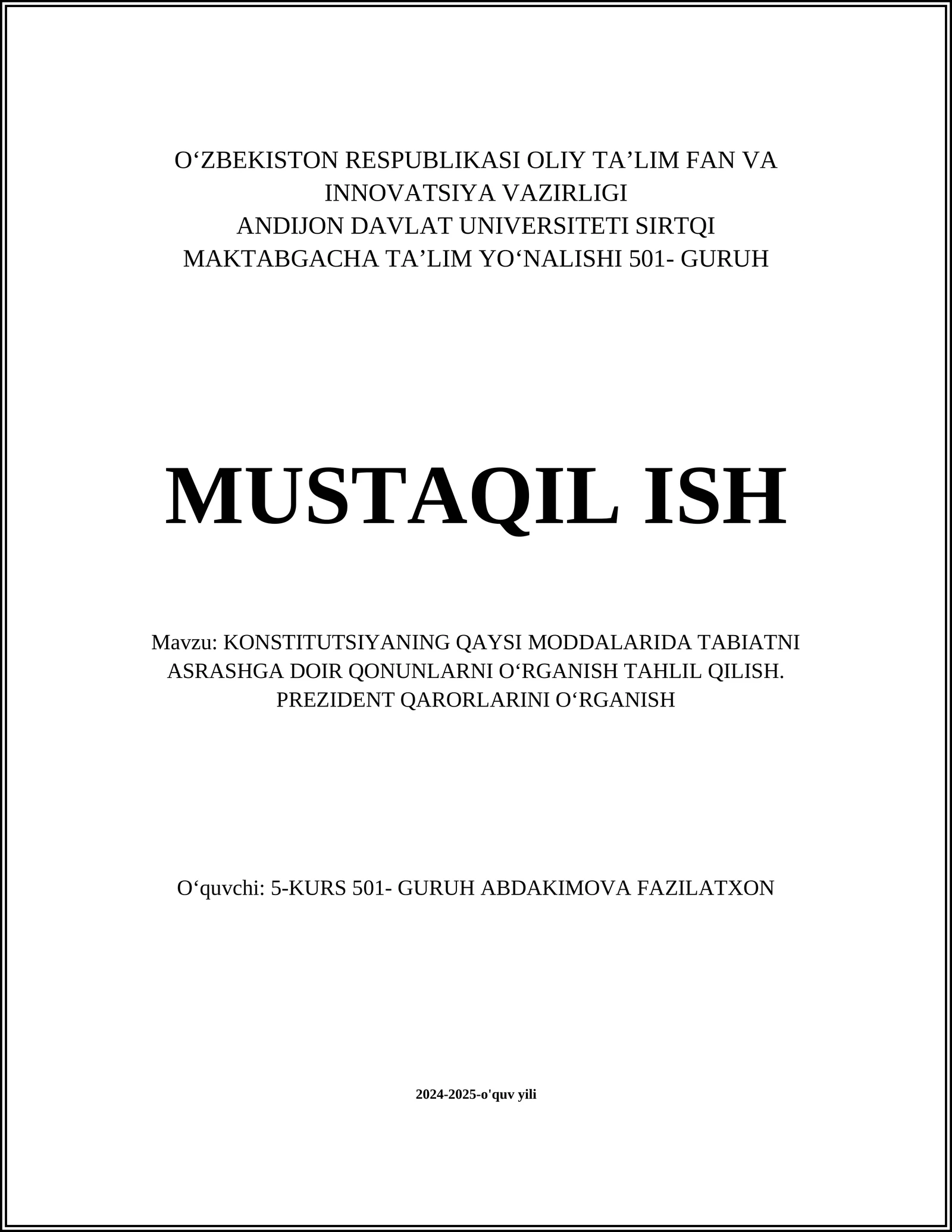 O‘ZBEKISTON RESPUBLIKASI OLIY TA’LIM FAN VA INNOVATSIYA VAZIRLIGI
ANDIJON DAVLAT UNIVERSITETI SIRTQI
MAKTABGACHA TA’LIM YO‘NALISHI 501- GURUH

MUSTAQIL ISH

Mavzu: KONSTITUTSIYANING QAYSI MODDALARIDA TABIATNI ASRASHGA DOIR QONUNLARNI O‘RGANISH TAHLIL QILISH. PREZIDENT QARORLARINI O‘RGANISH

O‘quvchi: 5-KURS 501- GURUH ABDAKIMOVA FAZILATXON

2024-2025-o'quv yili